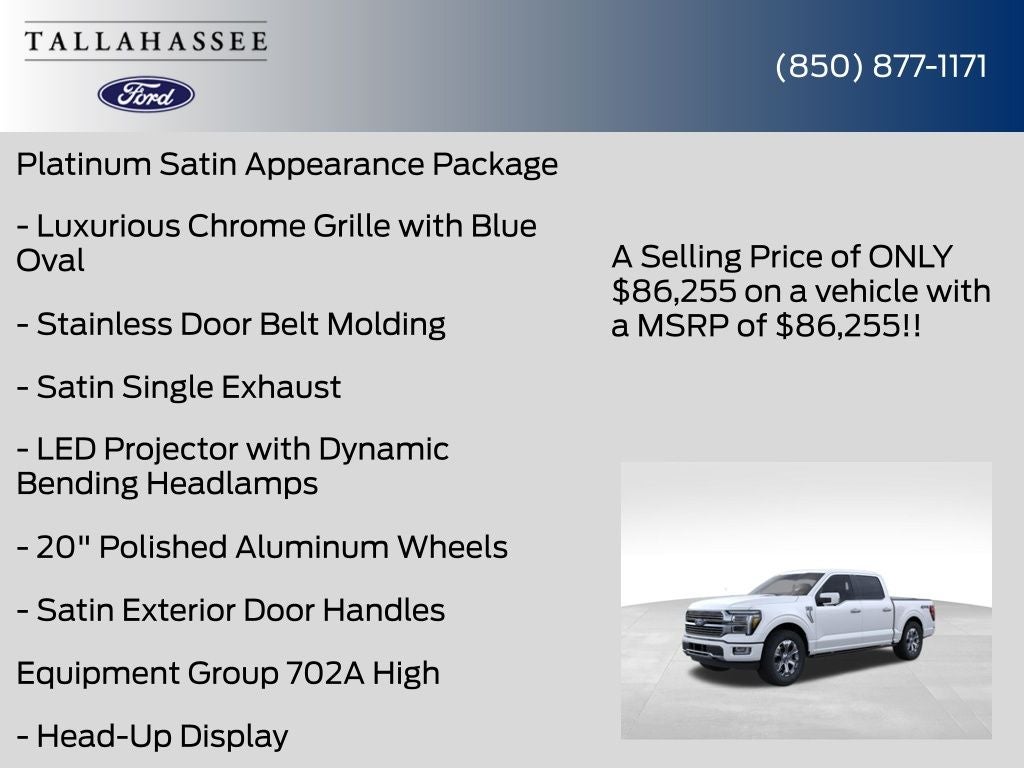 TALLAHASSEE
Ford

(850) 877-1171

Platinum Satin Appearance Package

- Luxurious Chrome Grille with Blue Oval

- Stainless Door Belt Molding

- Satin Single Exhaust

- LED Projector with Dynamic Bending Headlamps

- 20" Polished Aluminum Wheels

- Satin Exterior Door Handles

Equipment Group 702A High

- Head-Up Display

A Selling Price of ONLY $86,255 on a vehicle with a MSRP of $86,255!!